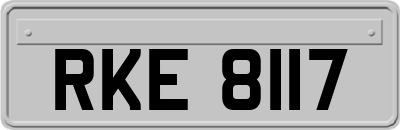 RKE 8117